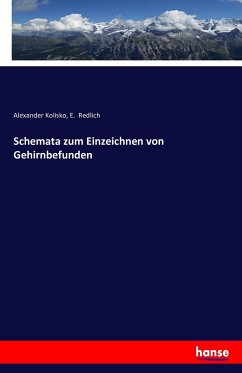 Alexander Kolisko, E. Redlich

Schemata zum Einzeichnen von Gehirnbefunden

hanse